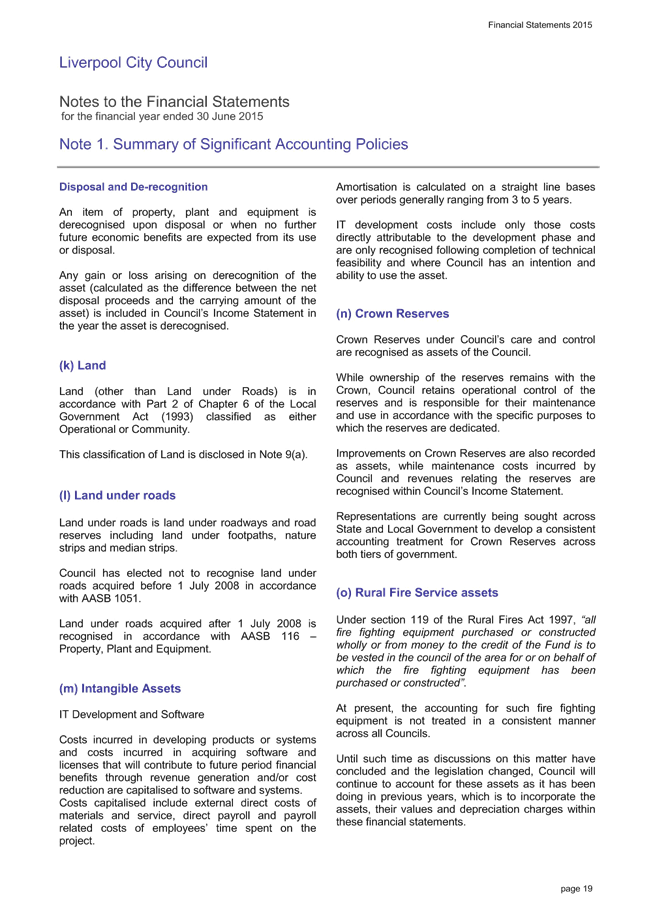 Financial Statements 2015

Liverpool City Council

Notes to the Financial Statements
for the financial year ended 30 June 2015

Note 1. Summary of Significant Accounting Policies

Disposal and De-recognition

An item of property, plant and equipment is derecognised upon disposal or when no further future economic benefits are expected from its use or disposal.

Any gain or loss arising on derecognition of the asset (calculated as the difference between the net disposal proceeds and the carrying amount of the asset) is included in Council's Income Statement in the year the asset is derecognised.

(k) Land

Land (other than Land under Roads) is in accordance with Part 2 of Chapter 6 of the Local Government Act (1993) classified as either Operational or Community.

This classification of Land is disclosed in Note 9(a).

(l) Land under roads

Land under roads is land under roadways and road reserves including land under footpaths, nature strips and median strips.

Council has elected not to recognise land under roads acquired before 1 July 2008 in accordance with AASB 1051.

Land under roads acquired after 1 July 2008 is recognised in accordance with AASB 116 – Property, Plant and Equipment.

(m) Intangible Assets

IT Development and Software

Costs incurred in developing products or systems and costs incurred in acquiring software and licenses that will contribute to future period financial benefits through revenue generation and/or cost reduction are capitalised to software and systems.
Costs capitalised include external direct costs of materials and service, direct payroll and payroll related costs of employees' time spent on the project.

Amortisation is calculated on a straight line bases over periods generally ranging from 3 to 5 years.

IT development costs include only those costs directly attributable to the development phase and are only recognised following completion of technical feasibility and where Council has an intention and ability to use the asset.

(n) Crown Reserves

Crown Reserves under Council's care and control are recognised as assets of the Council.

While ownership of the reserves remains with the Crown, Council retains operational control of the reserves and is responsible for their maintenance and use in accordance with the specific purposes to which the reserves are dedicated.

Improvements on Crown Reserves are also recorded as assets, while maintenance costs incurred by Council and revenues relating the reserves are recognised within Council's Income Statement.

Representations are currently being sought across State and Local Government to develop a consistent accounting treatment for Crown Reserves across both tiers of government.

(o) Rural Fire Service assets

Under section 119 of the Rural Fires Act 1997, "all fire fighting equipment purchased or constructed wholly or from money to the credit of the Fund is to be vested in the council of the area for or on behalf of which the fire fighting equipment has been purchased or constructed".

At present, the accounting for such fire fighting equipment is not treated in a consistent manner across all Councils.

Until such time as discussions on this matter have concluded and the legislation changed, Council will continue to account for these assets as it has been doing in previous years, which is to incorporate the assets, their values and depreciation charges within these financial statements.

page 19